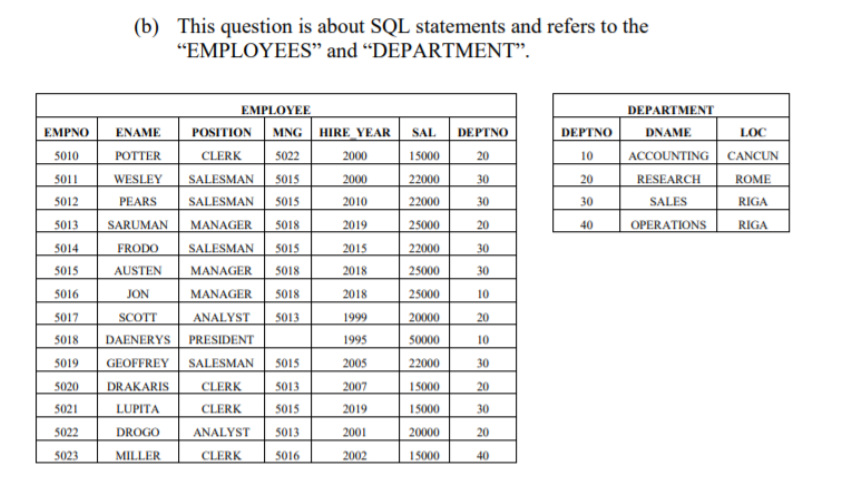 (b) This question is about SQL statements and refers to the “EMPLOYEES” and “DEPARTMENT”.

EMPLOYEE

| EMPNO | ENAME | POSITION | MNG | HIRE_YEAR | SAL | DEPTNO |
|---|---|---|---|---|---|---|
| 5010 | POTTER | CLERK | 5022 | 2000 | 15000 | 20 |
| 5011 | WESLEY | SALESMAN | 5015 | 2000 | 22000 | 30 |
| 5012 | PEARS | SALESMAN | 5015 | 2010 | 22000 | 30 |
| 5013 | SARUMAN | MANAGER | 5018 | 2019 | 25000 | 20 |
| 5014 | FRODO | SALESMAN | 5015 | 2015 | 22000 | 30 |
| 5015 | AUSTEN | MANAGER | 5018 | 2018 | 25000 | 30 |
| 5016 | JON | MANAGER | 5018 | 2018 | 25000 | 10 |
| 5017 | SCOTT | ANALYST | 5013 | 1999 | 20000 | 20 |
| 5018 | DAENERYS | PRESIDENT | | 1995 | 50000 | 10 |
| 5019 | GEOFFREY | SALESMAN | 5015 | 2005 | 22000 | 30 |
| 5020 | DRAKARIS | CLERK | 5013 | 2007 | 15000 | 20 |
| 5021 | LUPITA | CLERK | 5015 | 2019 | 15000 | 30 |
| 5022 | DROGO | ANALYST | 5013 | 2001 | 20000 | 20 |
| 5023 | MILLER | CLERK | 5016 | 2002 | 15000 | 40 |

DEPARTMENT

| DEPTNO | DNAME | LOC |
|---|---|---|
| 10 | ACCOUNTING | CANCUN |
| 20 | RESEARCH | ROME |
| 30 | SALES | RIGA |
| 40 | OPERATIONS | RIGA |